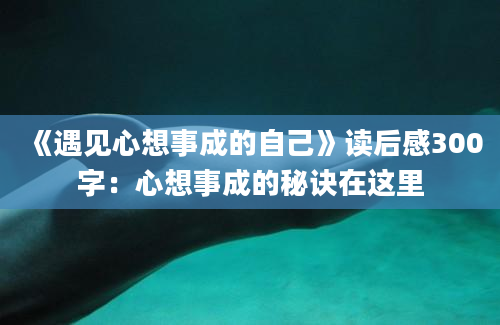 《遇见心想事成的自己》读后感300字：心想事成的秘诀在这里